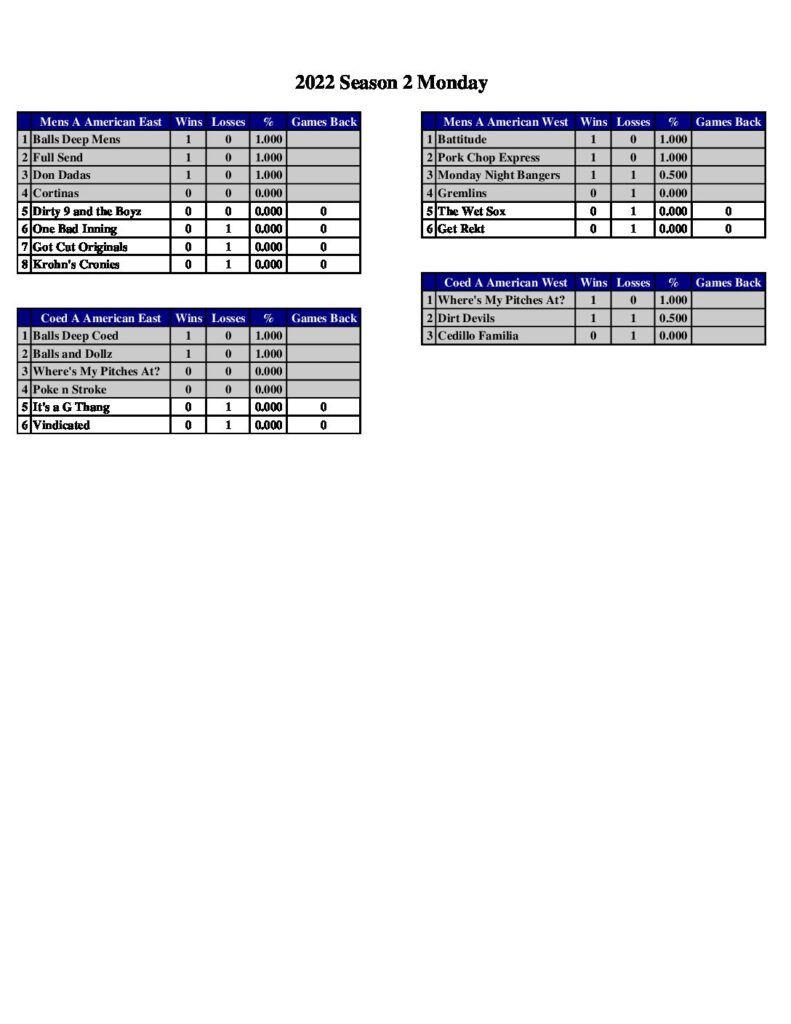 2022 Season 2 Monday

| | Mens A American East | Wins | Losses | % | Games Back |
|---|---|---|---|---|---|
| 1 | Balls Deep Mens | 1 | 0 | 1.000 | |
| 2 | Full Send | 1 | 0 | 1.000 | |
| 3 | Don Dadas | 1 | 0 | 1.000 | |
| 4 | Cortinas | 0 | 0 | 0.000 | |
| 5 | Dirty 9 and the Boyz | 0 | 0 | 0.000 | 0 |
| 6 | One Bad Inning | 0 | 1 | 0.000 | 0 |
| 7 | Got Cat Originals | 0 | 1 | 0.000 | 0 |
| 8 | Krohn's Cronies | 0 | 1 | 0.000 | 0 |

| | Coed A American East | Wins | Losses | % | Games Back |
|---|---|---|---|---|---|
| 1 | Balls Deep Coed | 1 | 0 | 1.000 | |
| 2 | Balls and Dollz | 1 | 0 | 1.000 | |
| 3 | Where's My Pitches At? | 0 | 0 | 0.000 | |
| 4 | Poke n Stroke | 0 | 0 | 0.000 | |
| 5 | It's a G Thang | 0 | 1 | 0.000 | 0 |
| 6 | Vindicated | 0 | 1 | 0.000 | 0 |

| | Mens A American West | Wins | Losses | % | Games Back |
|---|---|---|---|---|---|
| 1 | Battitude | 1 | 0 | 1.000 | |
| 2 | Pork Chop Express | 1 | 0 | 1.000 | |
| 3 | Monday Night Bangers | 1 | 1 | 0.500 | |
| 4 | Gremlins | 0 | 1 | 0.000 | |
| 5 | The Wet Sox | 0 | 1 | 0.000 | 0 |
| 6 | Get Rekt | 0 | 1 | 0.000 | 0 |

| | Coed A American West | Wins | Losses | % | Games Back |
|---|---|---|---|---|---|
| 1 | Where's My Pitches At? | 1 | 0 | 1.000 | |
| 2 | Dirt Devils | 1 | 1 | 0.500 | |
| 3 | Cedillo Familia | 0 | 1 | 0.000 | |